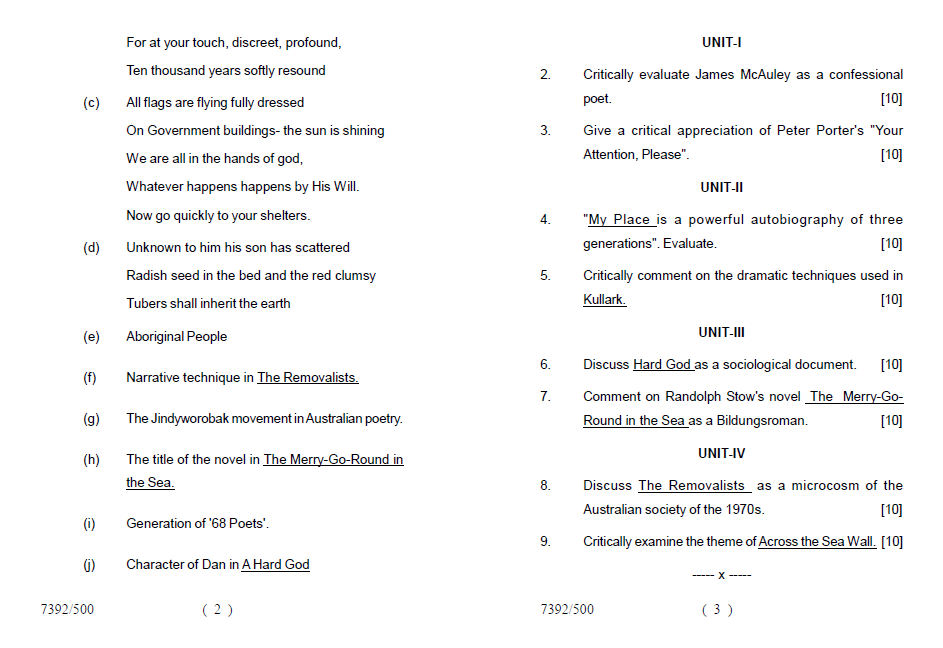 For at your touch, discreet, profound,
Ten thousand years softly resound

(c) All flags are flying fully dressed
On Government buildings- the sun is shining
We are all in the hands of god,
Whatever happens happens by His Will.
Now go quickly to your shelters.

(d) Unknown to him his son has scattered
Radish seed in the bed and the red clumsy
Tubers shall inherit the earth

(e) Aboriginal People

(f) Narrative technique in The Removalists.

(g) The Jindyworobak movement in Australian poetry.

(h) The title of the novel in The Merry-Go-Round in the Sea.

(i) Generation of '68 Poets'.

(j) Character of Dan in A Hard God

7392/500 ( 2 )

UNIT-I

2. Critically evaluate James McAuley as a confessional poet. [10]

3. Give a critical appreciation of Peter Porter's "Your Attention, Please". [10]

UNIT-II

4. "My Place is a powerful autobiography of three generations". Evaluate. [10]

5. Critically comment on the dramatic techniques used in Kullark. [10]

UNIT-III

6. Discuss Hard God as a sociological document. [10]

7. Comment on Randolph Stow's novel The Merry-Go-Round in the Sea as a Bildungsroman. [10]

UNIT-IV

8. Discuss The Removalists as a microcosm of the Australian society of the 1970s. [10]

9. Critically examine the theme of Across the Sea Wall. [10]

----- x -----

7392/500 ( 3 )